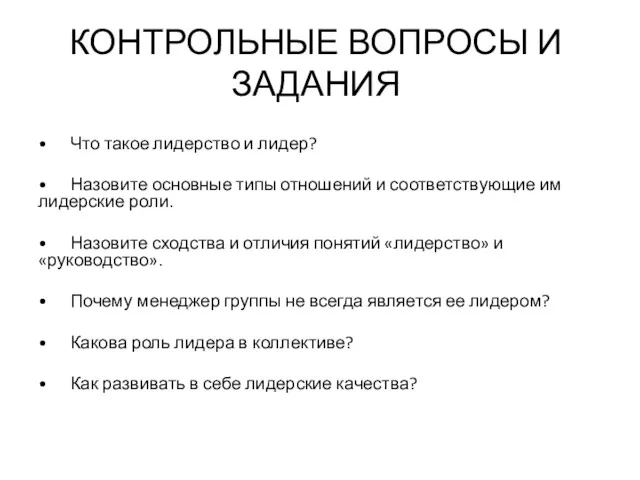 КОНТРОЛЬНЫЕ ВОПРОСЫ И ЗАДАНИЯ

• Что такое лидерство и лидер?

• Назовите основные типы отношений и соответствующие им лидерские роли.

• Назовите сходства и отличия понятий «лидерство» и «руководство».

• Почему менеджер группы не всегда является ее лидером?

• Какова роль лидера в коллективе?

• Как развивать в себе лидерские качества?